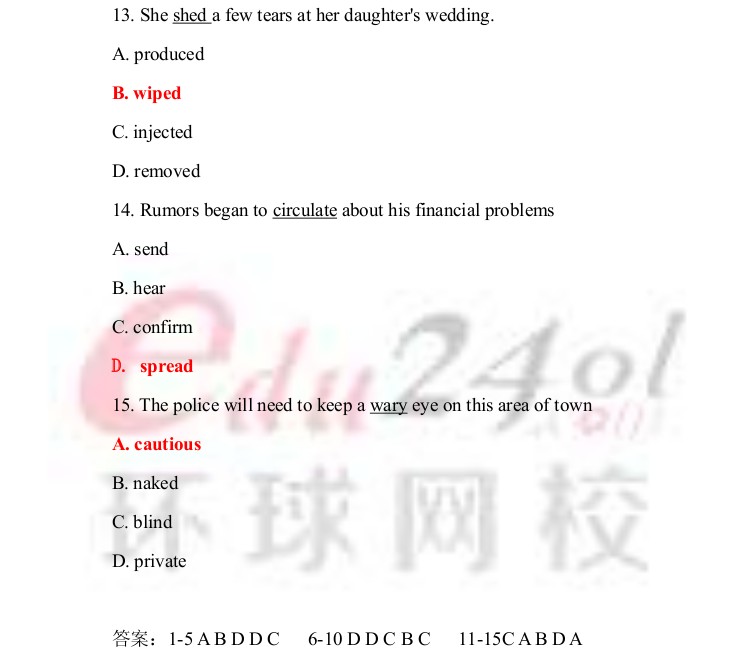 13. She shed a few tears at her daughter's wedding.

A. produced

B. wiped

C. injected

D. removed

14. Rumors began to circulate about his financial problems

A. send

B. hear

C. confirm

D. spread

15. The police will need to keep a wary eye on this area of town

A. cautious

B. naked

C. blind

D. private

edu24ol

环球网校

答案：1-5 A B D D C 6-10 D D C B C 11-15C A B D A